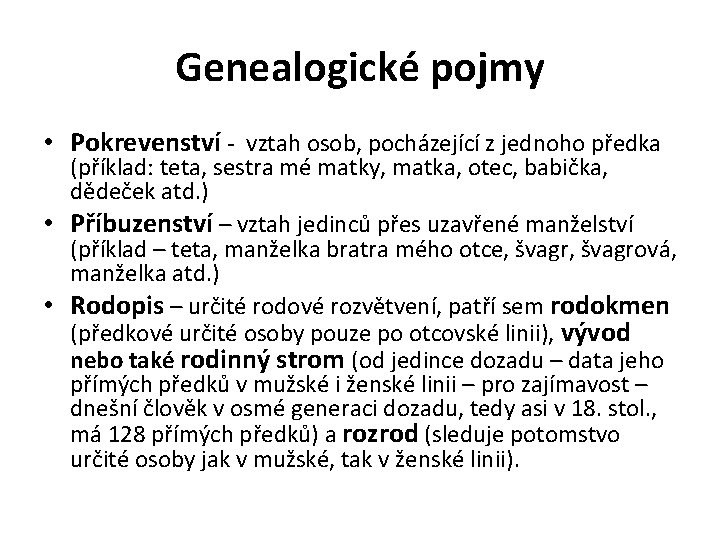 Genealogické pojmy

• Pokrevenství - vztah osob, pocházející z jednoho předka (příklad: teta, sestra mé matky, matka, otec, babička, dědeček atd.)

• Příbuzenství – vztah jedinců přes uzavřené manželství (příklad – teta, manželka bratra mého otce, švagr, švagrová, manželka atd.)

• Rodopis – určité rodové rozvětvení, patří sem rodokmen (předkové určité osoby pouze po otcovské linii), vývod nebo také rodinný strom (od jedince dozadu – data jeho přímých předků v mužské i ženské linii – pro zajímavost – dnešní člověk v osmé generaci dozadu, tedy asi v 18. stol., má 128 přímých předků) a rozrod (sleduje potomstvo určité osoby jak v mužské, tak v ženské linii).